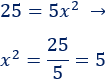 $25 = 5x^2 \rightarrow$

$x^2 = \frac{25}{5} = 5$